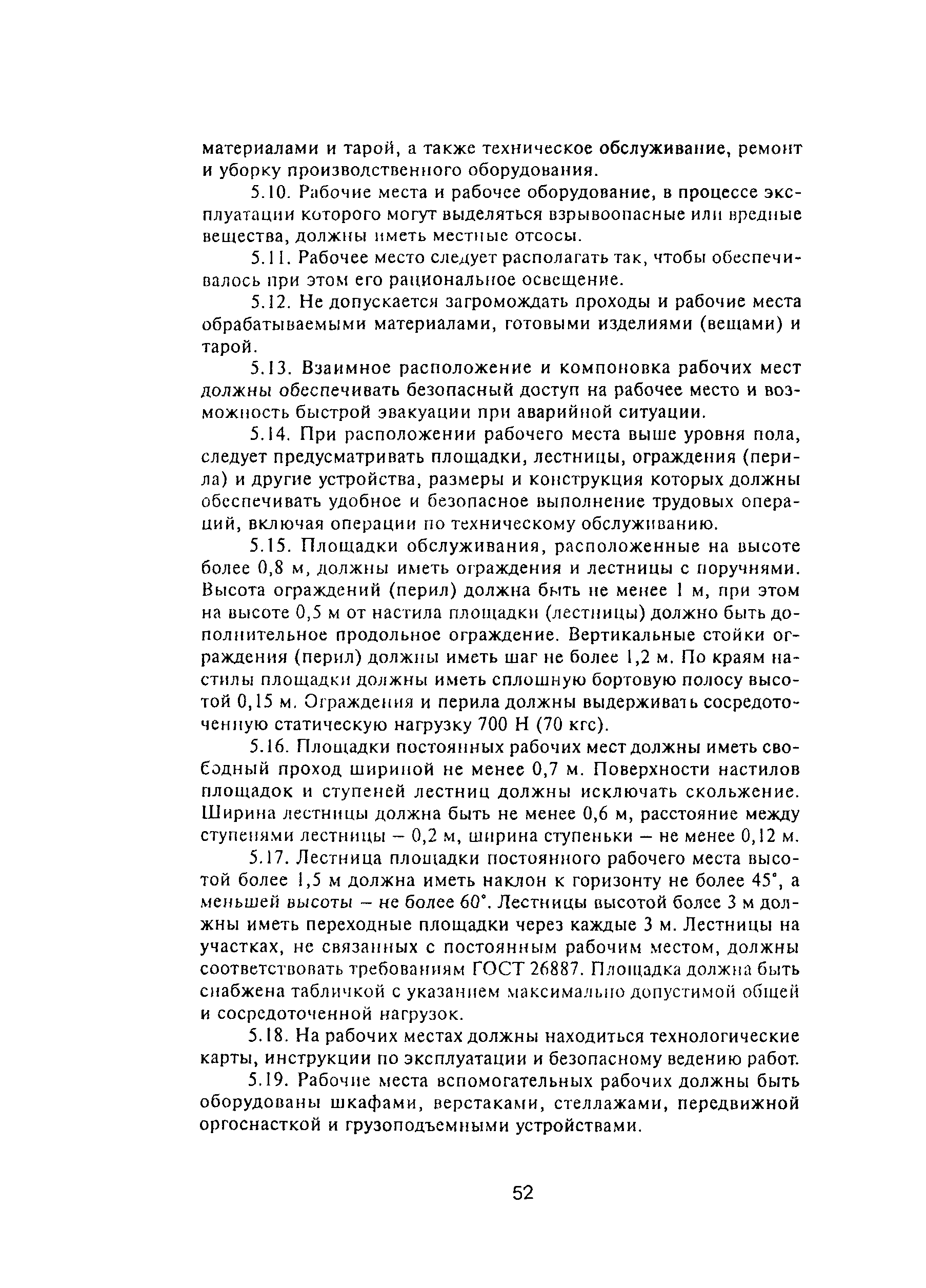 материалами и тарой, а также техническое обслуживание, ремонт и уборку производственного оборудования.

5.10. Рабочие места и рабочее оборудование, в процессе эксплуатации которого могут выделяться взрывоопасные или вредные вещества, должны иметь местные отсосы.

5.11. Рабочее место следует располагать так, чтобы обеспечивалось при этом его рациональное освещение.

5.12. Не допускается загромождать проходы и рабочие места обрабатываемыми материалами, готовыми изделиями (вещами) и тарой.

5.13. Взаимное расположение и компоновка рабочих мест должны обеспечивать безопасный доступ на рабочее место и возможность быстрой эвакуации при аварийной ситуации.

5.14. При расположении рабочего места выше уровня пола, следует предусматривать площадки, лестницы, ограждения (перила) и другие устройства, размеры и конструкция которых должны обеспечивать удобное и безопасное выполнение трудовых операций, включая операции по техническому обслуживанию.

5.15. Площадки обслуживания, расположенные на высоте более 0,8 м, должны иметь ограждения и лестницы с поручнями. Высота ограждений (перил) должна быть не менее 1 м, при этом на высоте 0,5 м от настила площадки (лестницы) должно быть дополнительное продольное ограждение. Вертикальные стойки ограждения (перил) должны иметь шаг не более 1,2 м. По краям настилы площадки должны иметь сплошную бортовую полосу высотой 0,15 м. Ограждения и перила должны выдерживать сосредоточенную статическую нагрузку 700 Н (70 кгс).

5.16. Площадки постоянных рабочих мест должны иметь свободный проход шириной не менее 0,7 м. Поверхности настилов площадок и ступеней лестниц должны исключать скольжение. Ширина лестницы должна быть не менее 0,6 м, расстояние между ступенями лестницы – 0,2 м, ширина ступеньки – не менее 0,12 м.

5.17. Лестница площадки постоянного рабочего места высотой более 1,5 м должна иметь наклон к горизонту не более 45°, а меньшей высоты – не более 60°. Лестницы высотой более 3 м должны иметь переходные площадки через каждые 3 м. Лестницы на участках, не связанных с постоянным рабочим местом, должны соответствовать требованиям ГОСТ 26887. Площадка должна быть снабжена табличкой с указанием максимально допустимой общей и сосредоточенной нагрузок.

5.18. На рабочих местах должны находиться технологические карты, инструкции по эксплуатации и безопасному ведению работ.

5.19. Рабочие места вспомогательных рабочих должны быть оборудованы шкафами, верстаками, стеллажами, передвижной оргоснасткой и грузоподъемными устройствами.

52